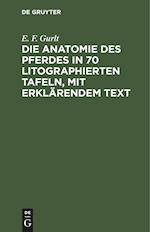 DE GRUYTER

E. F. Gurlt

DIE ANATOMIE DES PFERDES IN 70 LITOGRAPHIERTEN TAFELN, MIT ERKLÄRENDEM TEXT

DE G